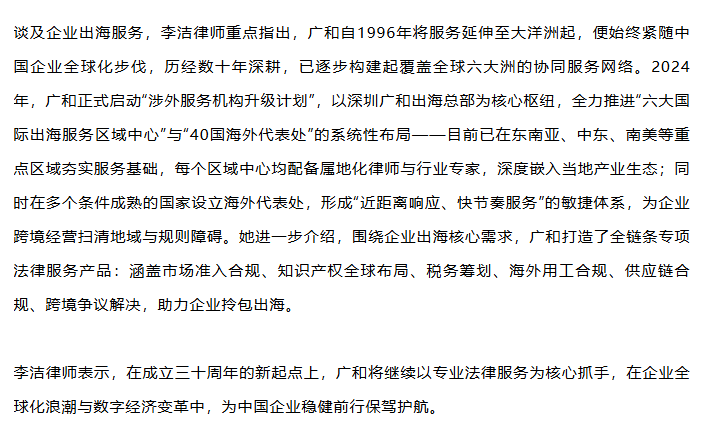 谈及企业出海服务，李洁律师重点指出，广和自1996年将服务延伸至大洋洲起，便始终紧随中国企业全球化步伐，历经数十年深耕，已逐步构建起覆盖全球六大洲的协同服务网络。2024年，广和正式启动“涉外服务机构升级计划”，以深圳广和出海总部为核心枢纽，全力推进“六大国际出海服务区域中心”与“40国海外代表处”的系统性布局——目前已在东南亚、中东、南美等重点区域夯实服务基础，每个区域中心均配备属地化律师与行业专家，深度嵌入当地产业生态；同时在多个条件成熟的国家设立海外代表处，形成“近距离响应、快节奏服务”的敏捷体系，为企业跨境经营扫清地域与规则障碍。她进一步介绍，围绕企业出海核心需求，广和打造了全链条专项法律服务产品：涵盖市场准入合规、知识产权全球布局、税务筹划、海外用工合规、供应链合规、跨境争议解决，助力企业拎包出海。

李洁律师表示，在成立三十周年的新起点上，广和将继续以专业法律服务为核心抓手，在企业全球化浪潮与数字经济变革中，为中国企业稳健前行保驾护航。